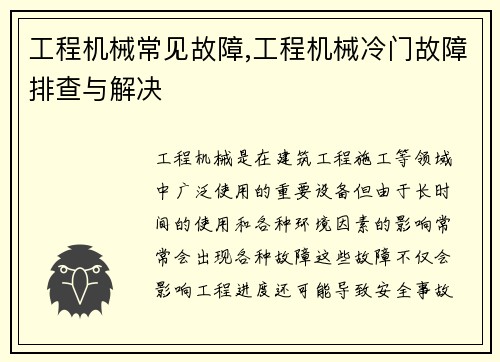 工程机械常见故障,工程机械冷门故障排查与解决

工程机械是在建筑工程施工等领域中广泛使用的重要设备但由于长时间的使用和各种环境因素的影响常常会出现各种故障这些故障不仅会影响工程进度还可能导致安全事故